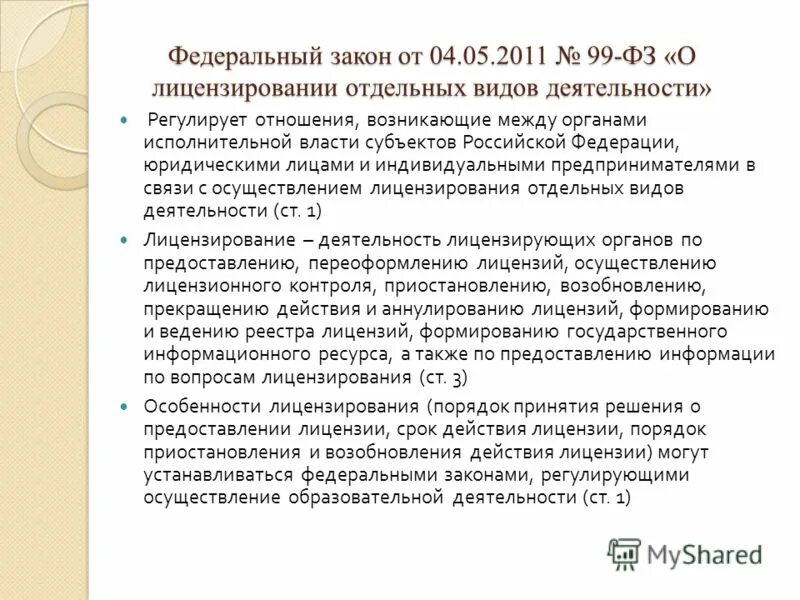 Федеральный закон от 04.05.2011 № 99-ФЗ «О лицензировании отдельных видов деятельности»

• Регулирует отношения, возникающие между органами исполнительной власти субъектов Российской Федерации, юридическими лицами и индивидуальными предпринимателями в связи с осуществлением лицензирования отдельных видов деятельности (ст. 1)

• Лицензирование – деятельность лицензирующих органов по предоставлению, переоформлению лицензий, осуществлению лицензионного контроля, приостановлению, возобновлению, прекращению действия и аннулированию лицензий, формированию и ведению реестра лицензий, формированию государственного информационного ресурса, а также по предоставлению информации по вопросам лицензирования (ст. 3)

• Особенности лицензирования (порядок принятия решения о предоставлении лицензии, срок действия лицензии, порядок приостановления и возобновления действия лицензии) могут устанавливаться федеральными законами, регулирующими осуществление образовательной деятельности (ст. 1)

MyShared